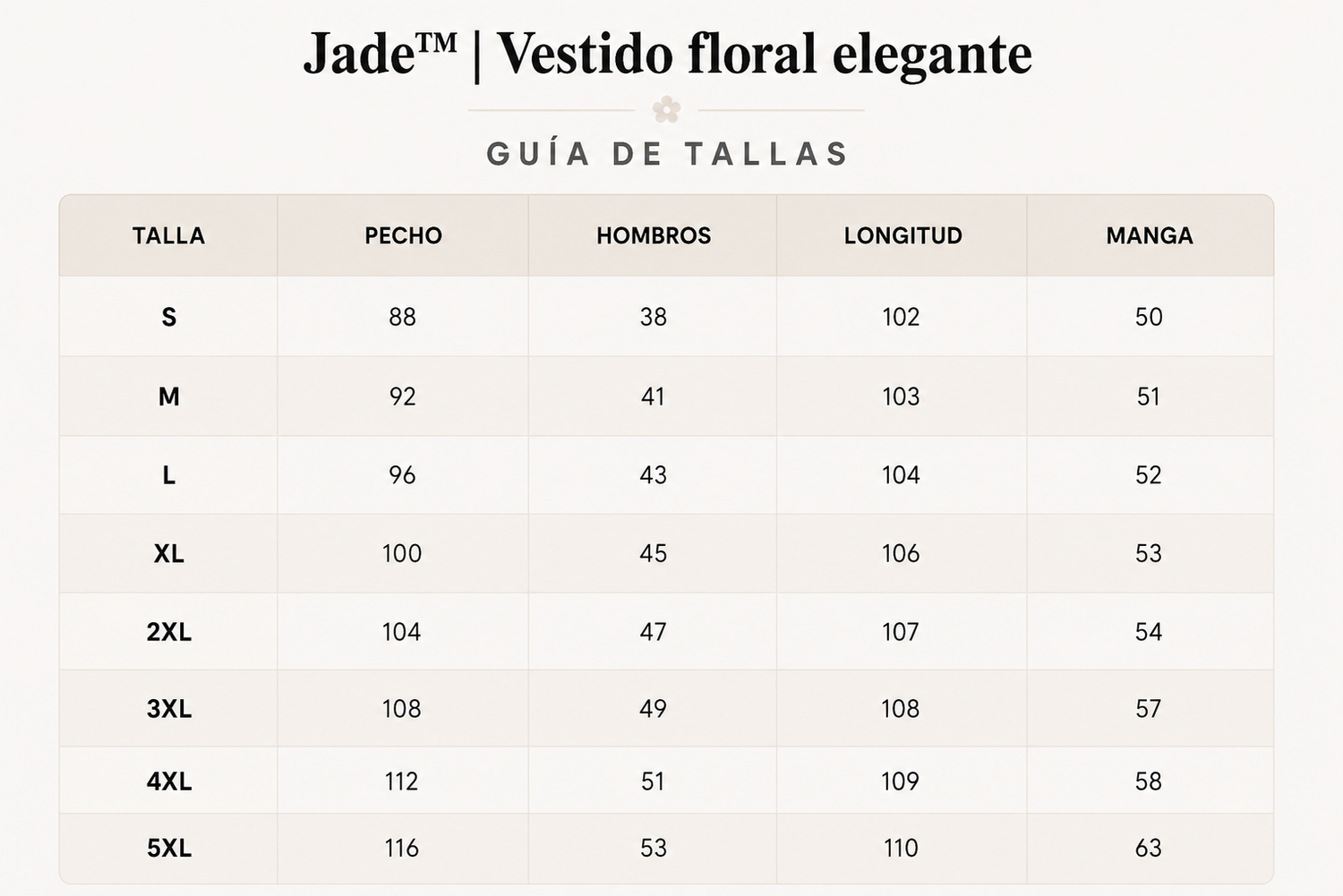 Jade™ | Vestido floral elegante

GUÍA DE TALLAS

| TALLA | PECHO | HOMBROS | LONGITUD | MANGA |
|---|---|---|---|---|
| S | 88 | 38 | 102 | 50 |
| M | 92 | 41 | 103 | 51 |
| L | 96 | 43 | 104 | 52 |
| XL | 100 | 45 | 106 | 53 |
| 2XL | 104 | 47 | 107 | 54 |
| 3XL | 108 | 49 | 108 | 57 |
| 4XL | 112 | 51 | 109 | 58 |
| 5XL | 116 | 53 | 110 | 63 |